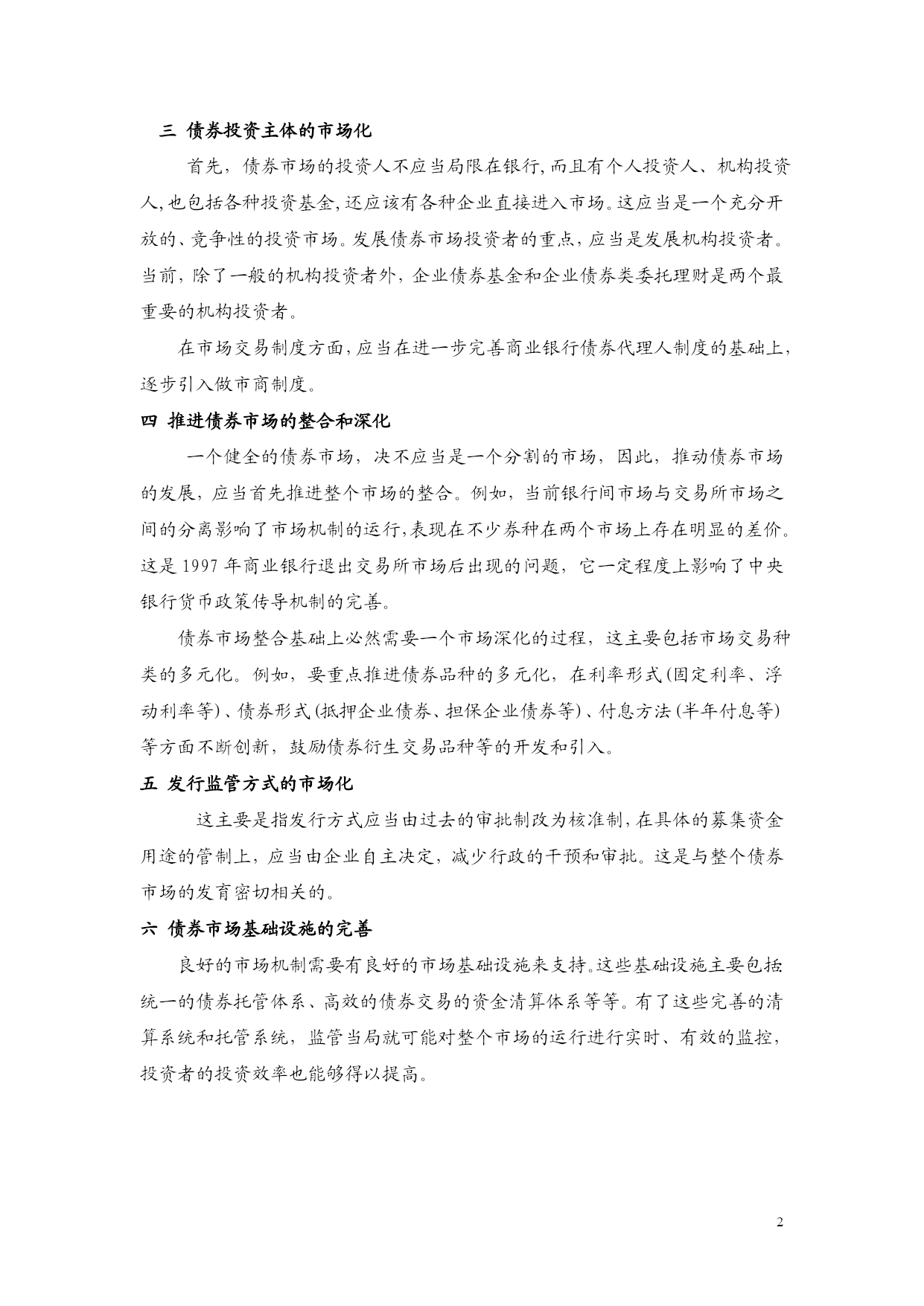 三 债券投资主体的市场化

首先，债券市场的投资人不应当局限在银行，而且有个人投资人、机构投资人，也包括各种投资基金，还应该有各种企业直接进入市场。这应当是一个充分开放的、竞争性的投资市场。发展债券市场投资者的重点，应当是发展机构投资者。当前，除了一般的机构投资者外，企业债券基金和企业债券类委托理财是两个最重要的机构投资者。

在市场交易制度方面，应当在进一步完善商业银行债券代理人制度的基础上，逐步引入做市商制度。

四 推进债券市场的整合和深化

一个健全的债券市场，决不应当是一个分割的市场，因此，推动债券市场的发展，应当首先推进整个市场的整合。例如，当前银行间市场与交易所市场之间的分离影响了市场机制的运行，表现在不少券种在两个市场上存在明显的差价。这是 1997 年商业银行退出交易所市场后出现的问题，它一定程度上影响了中央银行货币政策传导机制的完善。

债券市场整合基础上必然需要一个市场深化的过程，这主要包括市场交易种类的多元化。例如，要重点推进债券品种的多元化，在利率形式（固定利率、浮动利率等）、债券形式（抵押企业债券、担保企业债券等）、付息方法（半年付息等）等方面不断创新，鼓励债券衍生交易品种等的开发和引入。

五 发行监管方式的市场化

这主要是指发行方式应当由过去的审批制改为核准制，在具体的募集资金用途的管制上，应当由企业自主决定，减少行政的干预和审批。这是与整个债券市场的发育密切相关的。

六 债券市场基础设施的完善

良好的市场机制需要有良好的市场基础设施来支持。这些基础设施主要包括统一的债券托管体系、高效的债券交易的资金清算体系等等。有了这些完善的清算系统和托管系统，监管当局就可能对整个市场的运行进行实时、有效的监控，投资者的投资效率也能够得以提高。

2